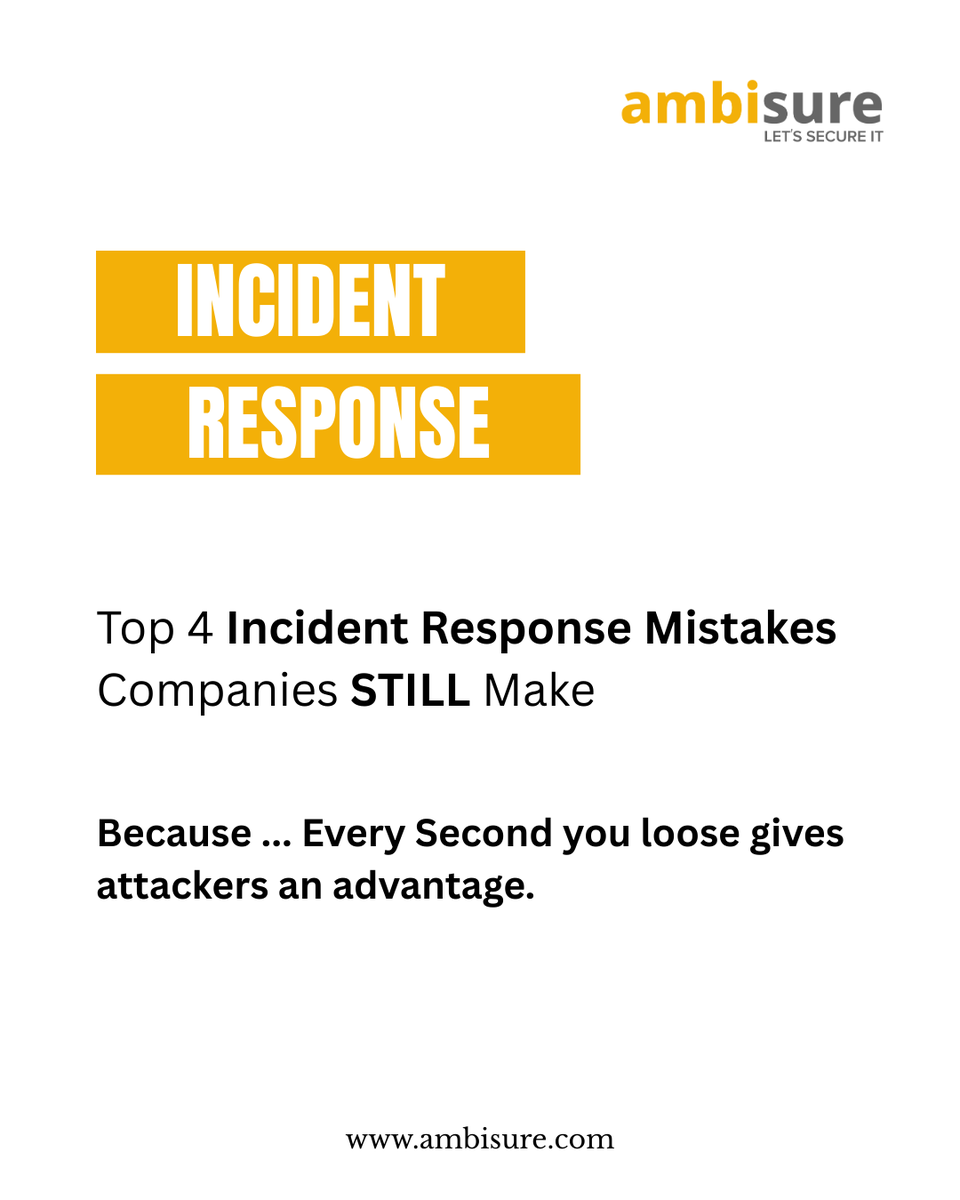 ambisure
LET'S SECURE IT

INCIDENT

RESPONSE

Top 4 Incident Response Mistakes Companies STILL Make

Because ... Every Second you loose gives attackers an advantage.

www.ambisure.com